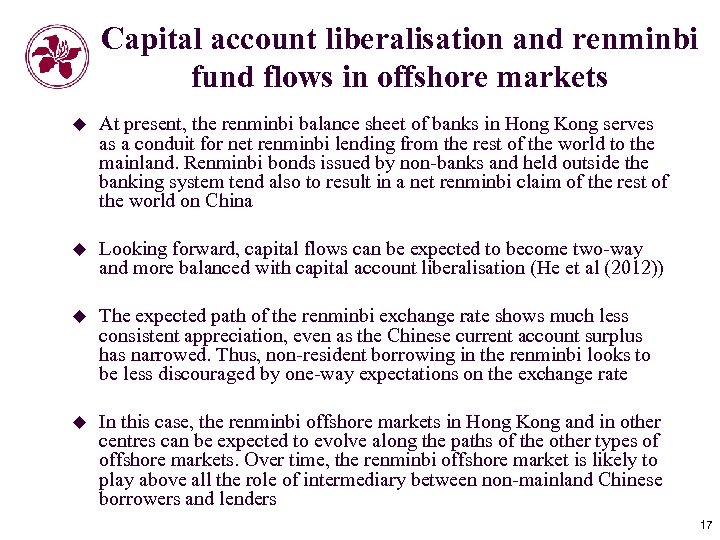 Capital account liberalisation and renminbi fund flows in offshore markets

◆ At present, the renminbi balance sheet of banks in Hong Kong serves as a conduit for net renminbi lending from the rest of the world to the mainland. Renminbi bonds issued by non-banks and held outside the banking system tend also to result in a net renminbi claim of the rest of the world on China

◆ Looking forward, capital flows can be expected to become two-way and more balanced with capital account liberalisation (He et al (2012))

◆ The expected path of the renminbi exchange rate shows much less consistent appreciation, even as the Chinese current account surplus has narrowed. Thus, non-resident borrowing in the renminbi looks to be less discouraged by one-way expectations on the exchange rate

◆ In this case, the renminbi offshore markets in Hong Kong and in other centres can be expected to evolve along the paths of the other types of offshore markets. Over time, the renminbi offshore market is likely to play above all the role of intermediary between non-mainland Chinese borrowers and lenders

17